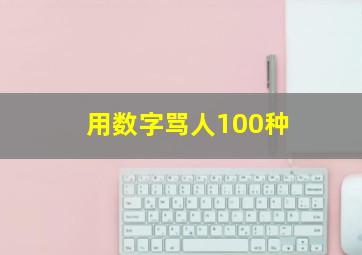 用数字骂人100种